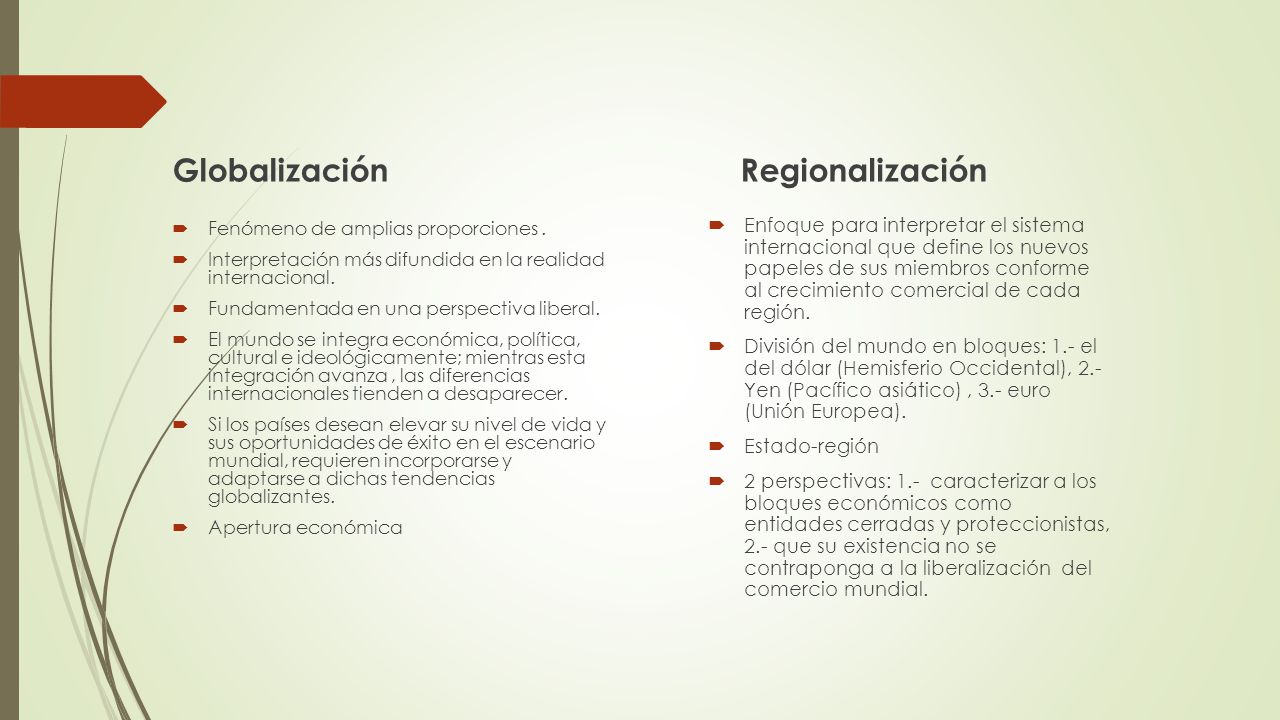 Globalización

Fenómeno de amplias proporciones .

Interpretación más difundida en la realidad internacional.

Fundamentada en una perspectiva liberal.

El mundo se integra económica, política, cultural e ideológicamente; mientras esta integración avanza , las diferencias internacionales tienden a desaparecer.

Si los países desean elevar su nivel de vida y sus oportunidades de éxito en el escenario mundial, requieren incorporarse y adaptarse a dichas tendencias globalizantes.

Apertura económica

Regionalización

Enfoque para interpretar el sistema internacional que define los nuevos papeles de sus miembros conforme al crecimiento comercial de cada región.

División del mundo en bloques: 1.- el del dólar (Hemisferio Occidental), 2.- Yen (Pacífico asiático) , 3.- euro (Unión Europea).

Estado-región

2 perspectivas: 1.- caracterizar a los bloques económicos como entidades cerradas y proteccionistas, 2.- que su existencia no se contraponga a la liberalización del comercio mundial.